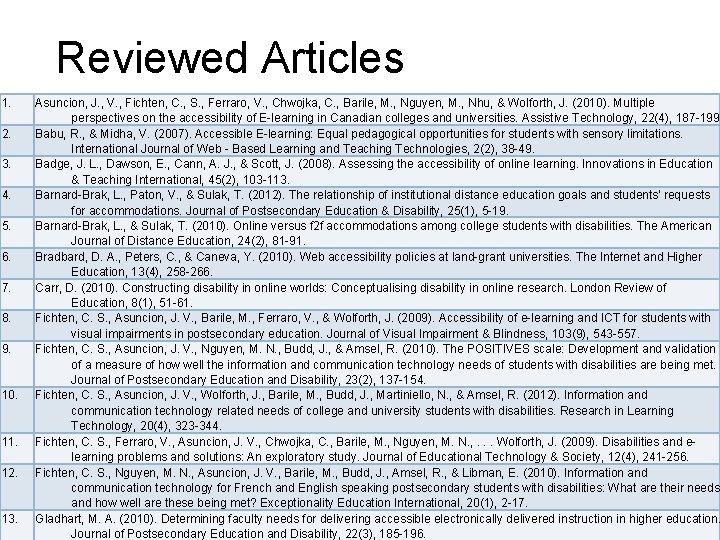 Reviewed Articles

| | |
|---|---|
| 1. | Asuncion, J., V., Fichten, C., S., Ferraro, V., Chwojka, C., Barile, M., Nguyen, M., Nhu, & Wolforth, J. (2010). Multiple perspectives on the accessibility of E-learning in Canadian colleges and universities. Assistive Technology, 22(4), 187-199 |
| 2. | Babu, R., & Midha, V. (2007). Accessible E-learning: Equal pedagogical opportunities for students with sensory limitations. International Journal of Web - Based Learning and Teaching Technologies, 2(2), 38-49. |
| 3. | Badge, J. L., Dawson, E., Cann, A. J., & Scott, J. (2008). Assessing the accessibility of online learning. Innovations in Education & Teaching International, 45(2), 103-113. |
| 4. | Barnard-Brak, L., Paton, V., & Sulak, T. (2012). The relationship of institutional distance education goals and students' requests for accommodations. Journal of Postsecondary Education & Disability, 25(1), 5-19. |
| 5. | Barnard-Brak, L., & Sulak, T. (2010). Online versus f2f accommodations among college students with disabilities. The American Journal of Distance Education, 24(2), 81-91. |
| 6. | Bradbard, D. A., Peters, C., & Caneva, Y. (2010). Web accessibility policies at land-grant universities. The Internet and Higher Education, 13(4), 258-266. |
| 7. | Carr, D. (2010). Constructing disability in online worlds: Conceptualising disability in online research. London Review of Education, 8(1), 51-61. |
| 8. | Fichten, C. S., Asuncion, J. V., Barile, M., Ferraro, V., & Wolforth, J. (2009). Accessibility of e-learning and ICT for students with visual impairments in postsecondary education. Journal of Visual Impairment & Blindness, 103(9), 543-557. |
| 9. | Fichten, C. S., Asuncion, J. V., Nguyen, M. N., Budd, J., & Amsel, R. (2010). The POSITIVES scale: Development and validation of a measure of how well the information and communication technology needs of students with disabilities are being met. Journal of Postsecondary Education and Disability, 23(2), 137-154. |
| 10. | Fichten, C. S., Asuncion, J. V., Wolforth, J., Barile, M., Budd, J., Martiniello, N., & Amsel, R. (2012). Information and communication technology related needs of college and university students with disabilities. Research in Learning Technology, 20(4), 323-344. |
| 11. | Fichten, C. S., Ferraro, V., Asuncion, J. V., Chwojka, C., Barile, M., Nguyen, M. N., . . . Wolforth, J. (2009). Disabilities and e-learning problems and solutions: An exploratory study. Journal of Educational Technology & Society, 12(4), 241-256. |
| 12. | Fichten, C. S., Nguyen, M. N., Asuncion, J. V., Barile, M., Budd, J., Amsel, R., & Libman, E. (2010). Information and communication technology for French and English speaking postsecondary students with disabilities: What are their needs and how well are these being met? Exceptionality Education International, 20(1), 2-17. |
| 13. | Gladhart, M. A. (2010). Determining faculty needs for delivering accessible electronically delivered instruction in higher education. Journal of Postsecondary Education and Disability, 22(3), 185-196. |